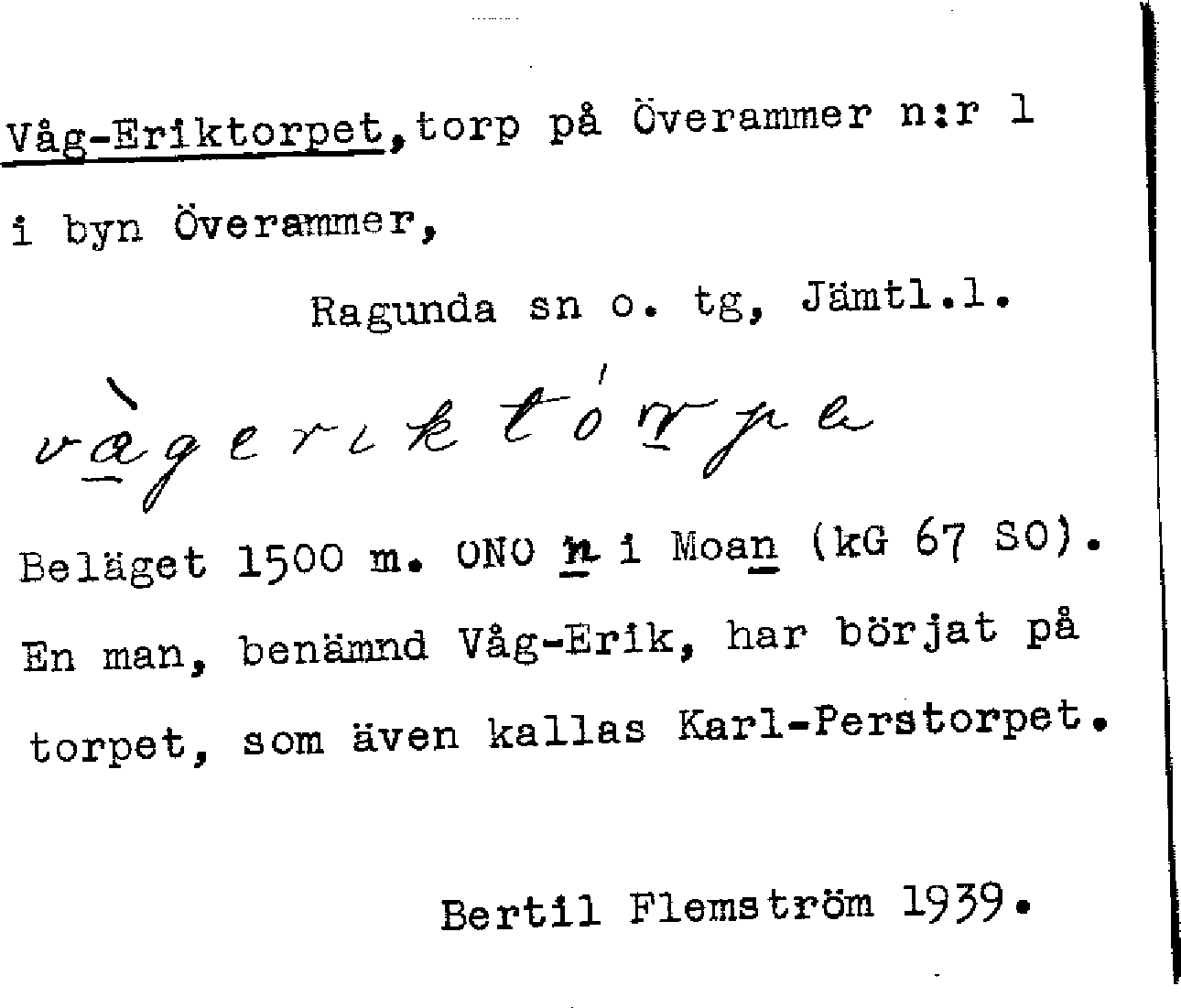 Våg-Eriktorpet, torp på Överammer n:r 1 i byn Överammer,

Ragunda sn o. tg, Jämtl.l.

vàgeriktórpe

Beläget 1500 m. ONO n i Moan (kG 67 SO). En man, benämnd Våg-Erik, har börjat på torpet, som även kallas Karl-Perstorpet.

Bertil Flemström 1939.